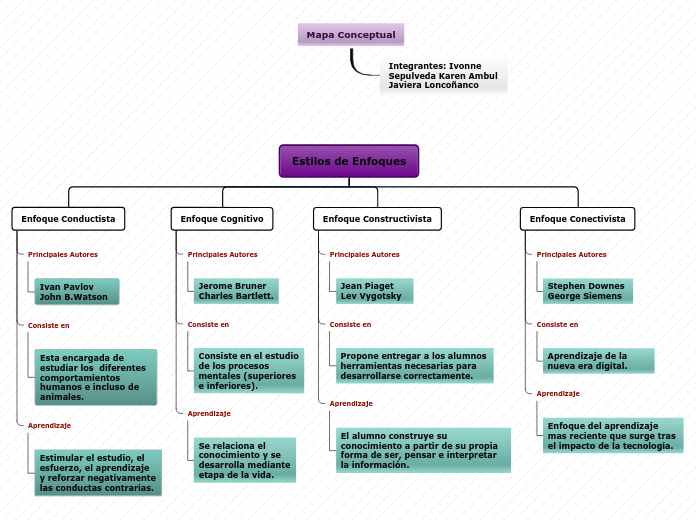 Mapa Conceptual

Integrantes: Ivonne Sepulveda Karen Ambul Javiera Loncoñanco

Estilos de Enfoques

Enfoque Conductista

Principales Autores

Ivan Pavlov
John B.Watson

Consiste en

Esta encargada de estudiar los diferentes comportamientos humanos e incluso de animales.

Aprendizaje

Estimular el estudio, el esfuerzo, el aprendizaje y reforzar negativamente las conductas contrarias.

Enfoque Cognitivo

Principales Autores

Jerome Bruner
Charles Bartlett.

Consiste en

Consiste en el estudio de los procesos mentales (superiores e inferiores).

Aprendizaje

Se relaciona el conocimiento y se desarrolla mediante etapa de la vida.

Enfoque Constructivista

Principales Autores

Jean Piaget
Lev Vygotsky

Consiste en

Propone entregar a los alumnos herramientas necesarias para desarrollarse correctamente.

Aprendizaje

El alumno construye su conocimiento a partir de su propia forma de ser, pensar e interpretar la información.

Enfoque Conectivista

Principales Autores

Stephen Downes
George Siemens

Consiste en

Aprendizaje de la nueva era digital.

Aprendizaje

Enfoque del aprendizaje mas reciente que surge tras el impacto de la tecnología.